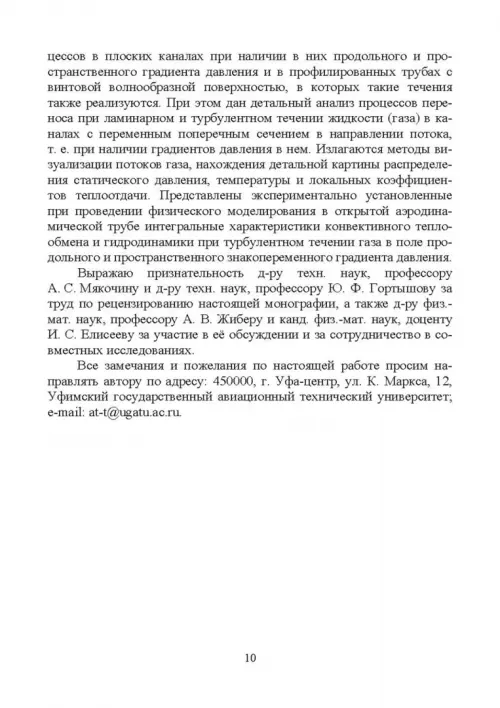 цессов в плоских каналах при наличии в них продольного и пространственного градиента давления и в профилированных трубах с винтовой волнообразной поверхностью, в которых такие течения также реализуются. При этом дан детальный анализ процессов переноса при ламинарном и турбулентном течении жидкости (газа) в каналах с переменным поперечным сечением в направлении потока, т. е. при наличии градиентов давления в нем. Излагаются методы визуализации потоков газа, нахождения детальной картины распределения статического давления, температуры и локальных коэффициентов теплоотдачи. Представлены экспериментально установленные при проведении физического моделирования в открытой аэродинамической трубе интегральные характеристики конвективного теплообмена и гидродинамики при турбулентном течении газа в поле продольного и пространственного знакопеременного градиента давления.

Выражаю признательность д-ру техн. наук, профессору А. С. Мякочину и д-ру техн. наук, профессору Ю. Ф. Гортышову за труд по рецензированию настоящей монографии, а также д-ру физ.-мат. наук, профессору А. В. Жиберу и канд. физ.-мат. наук, доценту И. С. Елисееву за участие в её обсуждении и за сотрудничество в совместных исследованиях.

Все замечания и пожелания по настоящей работе просим направлять автору по адресу: 450000, г. Уфа-центр, ул. К. Маркса, 12, Уфимский государственный авиационный технический университет; e-mail: at-t@ugatu.ac.ru.

10